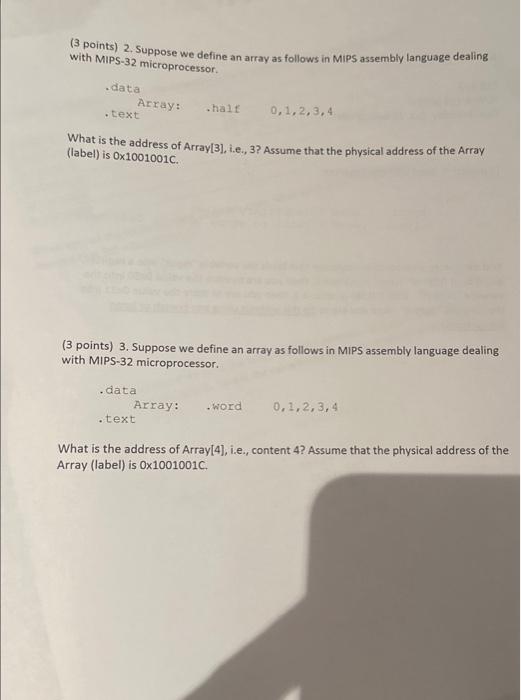 (3 points) 2. Suppose we define an array as follows in MIPS assembly language dealing with MIPS-32 microprocessor.

.data
Array: .half 0,1,2,3,4
.text

What is the address of Array[3], i.e., 3? Assume that the physical address of the Array (label) is 0x1001001C.

(3 points) 3. Suppose we define an array as follows in MIPS assembly language dealing with MIPS-32 microprocessor.

.data
Array: .word 0,1,2,3,4
.text

What is the address of Array[4], i.e., content 4? Assume that the physical address of the Array (label) is 0x1001001C.